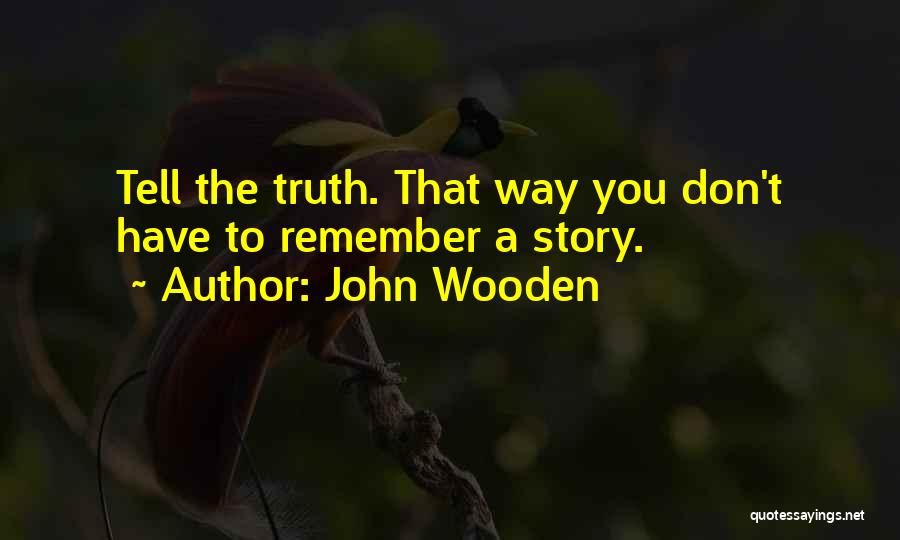 Tell the truth. That way you don't have to remember a story.

~ Author: John Wooden

quotessayings.net